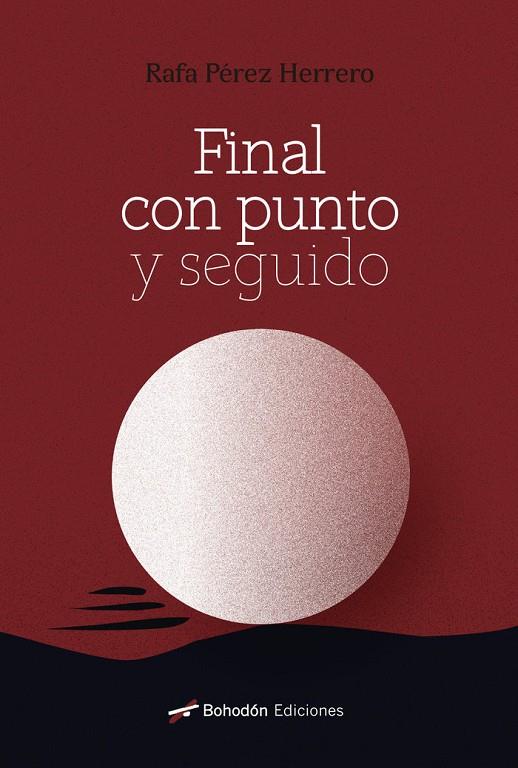 Rafa Pérez Herrero

Final con punto y seguido

Bohodón Ediciones